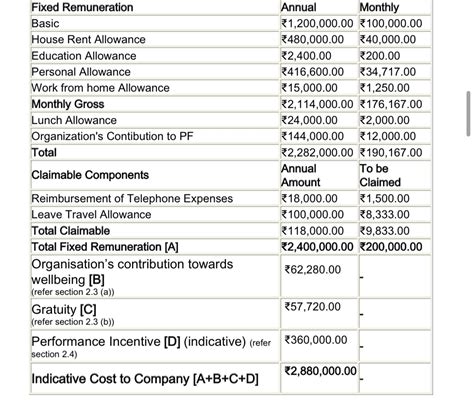 | Fixed Remuneration | Annual | Monthly |
|---|---|---|
| Basic | ₹1,200,000.00 | ₹100,000.00 |
| House Rent Allowance | ₹480,000.00 | ₹40,000.00 |
| Education Allowance | ₹2,400.00 | ₹200.00 |
| Personal Allowance | ₹416,600.00 | ₹34,717.00 |
| Work from home Allowance | ₹15,000.00 | ₹1,250.00 |
| Monthly Gross | ₹2,114,000.00 | ₹176,167.00 |
| Lunch Allowance | ₹24,000.00 | ₹2,000.00 |
| Organization's Contibution to PF | ₹144,000.00 | ₹12,000.00 |
| Total | ₹2,282,000.00 | ₹190,167.00 |
| Claimable Components | Annual Amount | To be Claimed |
| Reimbursement of Telephone Expenses | ₹18,000.00 | ₹1,500.00 |
| Leave Travel Allowance | ₹100,000.00 | ₹8,333.00 |
| Total Claimable | ₹118,000.00 | ₹9,833.00 |
| Total Fixed Remuneration [A] | ₹2,400,000.00 | ₹200,000.00 |
| Organisation's contribution towards wellbeing [B] (refer section 2.3 (a)) | ₹62,280.00 | - |
| Gratuity [C] (refer section 2.3 (b)) | ₹57,720.00 | - |
| Performance Incentive [D] (indicative) (refer section 2.4) | ₹360,000.00 | - |
| Indicative Cost to Company [A+B+C+D] | ₹2,880,000.00 | - |